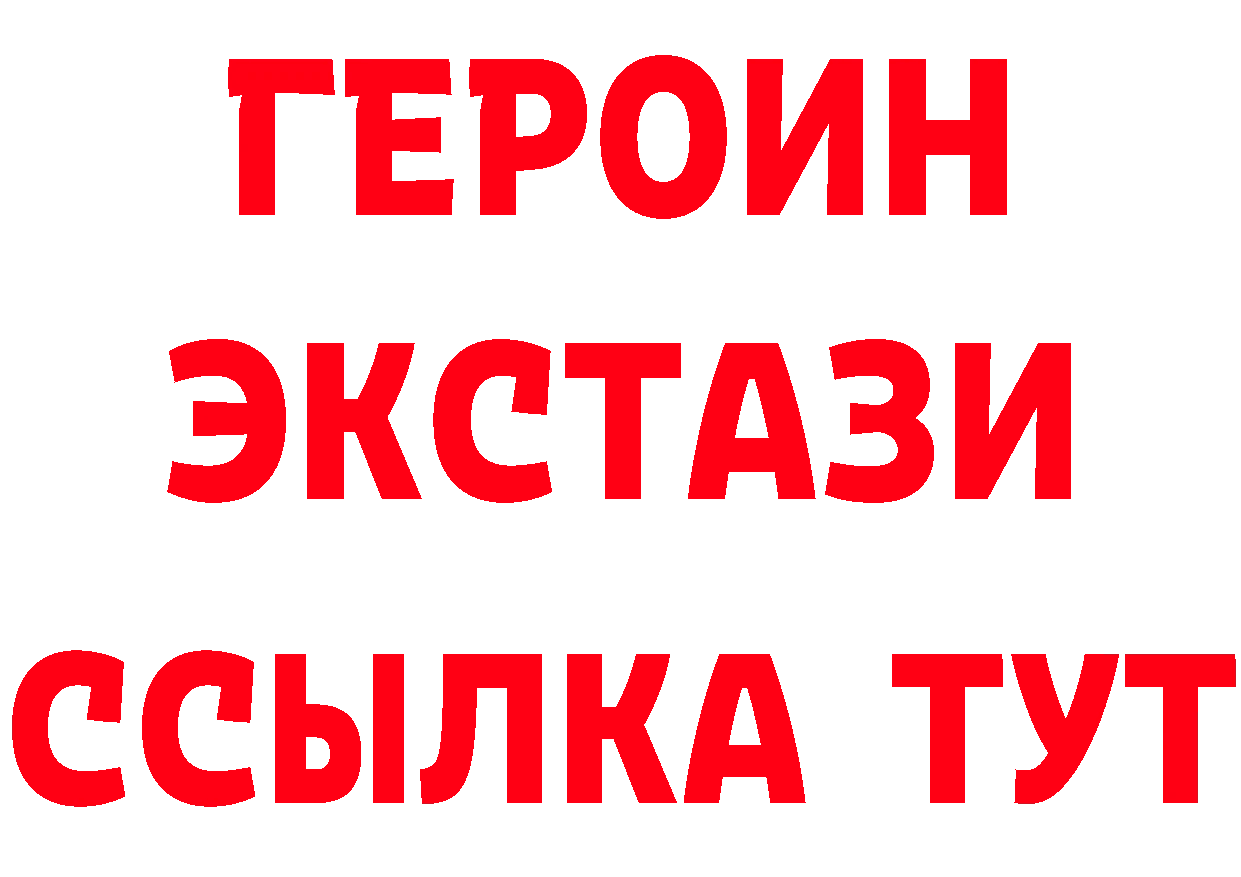 ГЕРОИН ЭКСТАЗИ ССЫЛКА ТУТ